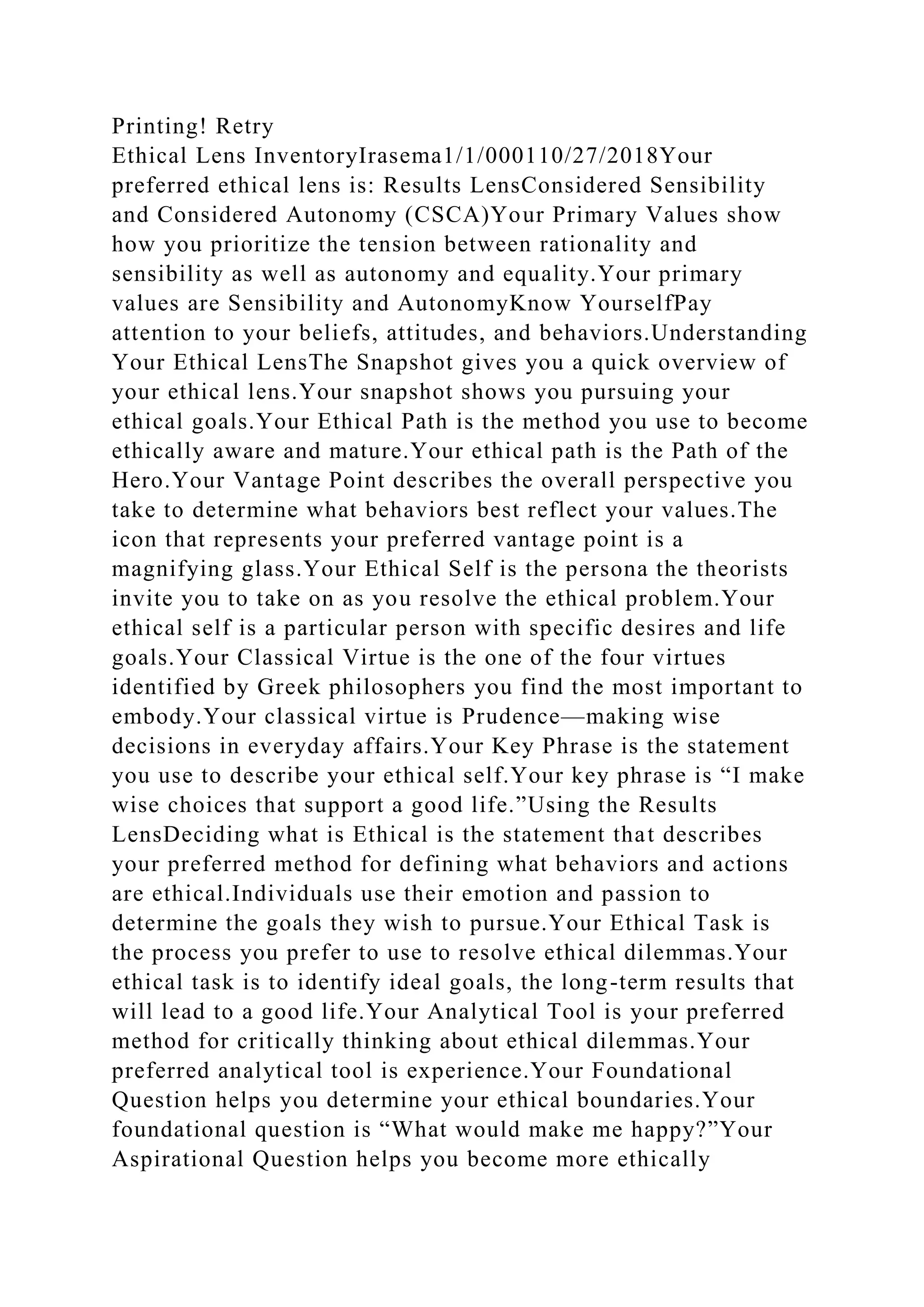 Printing! Retry
Ethical Lens InventoryIrasema1/1/000110/27/2018Your preferred ethical lens is: Results LensConsidered Sensibility and Considered Autonomy (CSCA)Your Primary Values show how you prioritize the tension between rationality and sensibility as well as autonomy and equality.Your primary values are Sensibility and AutonomyKnow YourselfPay attention to your beliefs, attitudes, and behaviors.Understanding Your Ethical LensThe Snapshot gives you a quick overview of your ethical lens.Your snapshot shows you pursuing your ethical goals.Your Ethical Path is the method you use to become ethically aware and mature.Your ethical path is the Path of the Hero.Your Vantage Point describes the overall perspective you take to determine what behaviors best reflect your values.The icon that represents your preferred vantage point is a magnifying glass.Your Ethical Self is the persona the theorists invite you to take on as you resolve the ethical problem.Your ethical self is a particular person with specific desires and life goals.Your Classical Virtue is the one of the four virtues identified by Greek philosophers you find the most important to embody.Your classical virtue is Prudence—making wise decisions in everyday affairs.Your Key Phrase is the statement you use to describe your ethical self.Your key phrase is “I make wise choices that support a good life.”Using the Results LensDeciding what is Ethical is the statement that describes your preferred method for defining what behaviors and actions are ethical.Individuals use their emotion and passion to determine the goals they wish to pursue.Your Ethical Task is the process you prefer to use to resolve ethical dilemmas.Your ethical task is to identify ideal goals, the long-term results that will lead to a good life.Your Analytical Tool is your preferred method for critically thinking about ethical dilemmas.Your preferred analytical tool is experience.Your Foundational Question helps you determine your ethical boundaries.Your foundational question is “What would make me happy?”Your Aspirational Question helps you become more ethically